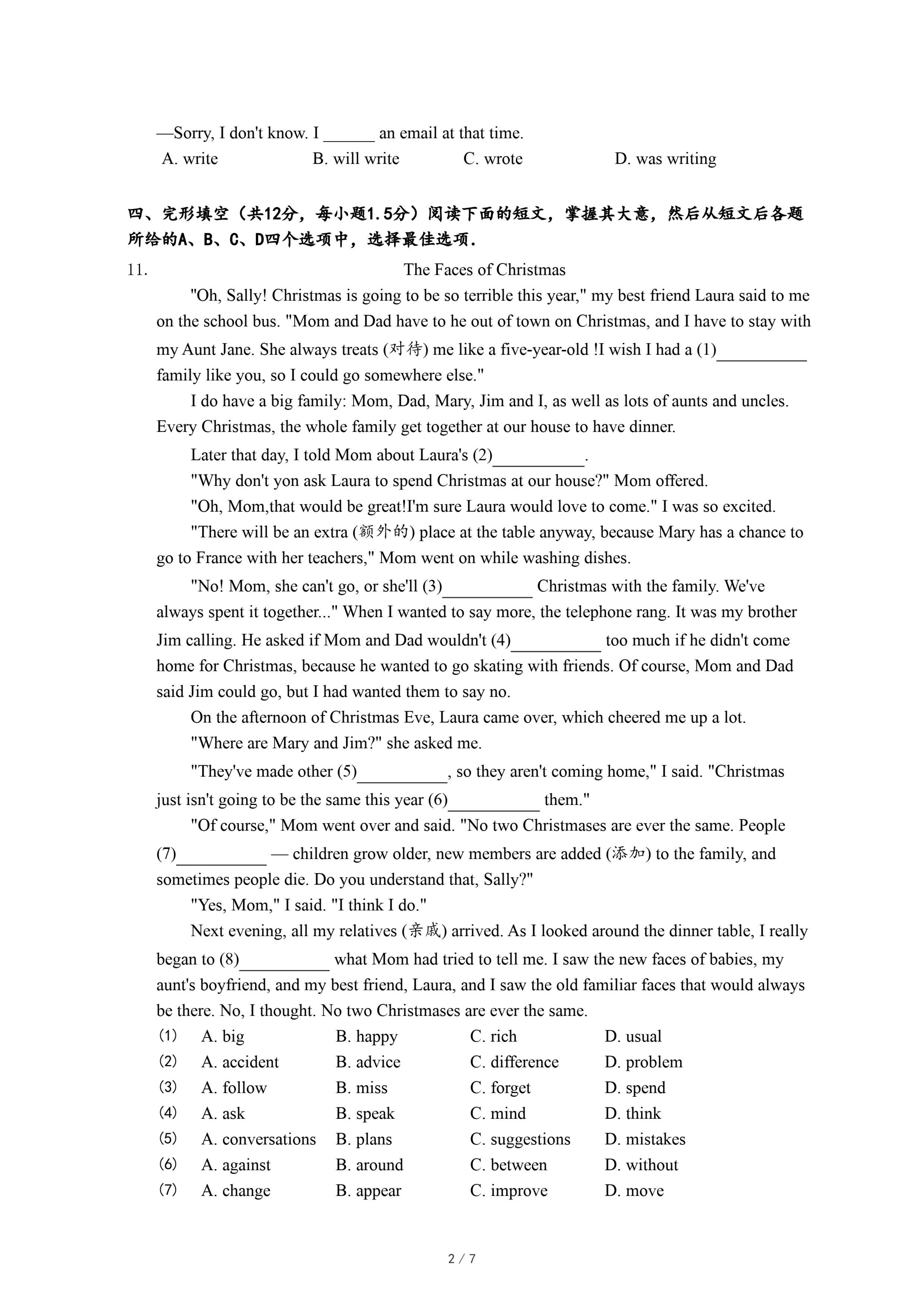 —Sorry, I don't know. I ______ an email at that time.
A. write B. will write C. wrote D. was writing

四、完形填空（共12分，每小题1.5分）阅读下面的短文，掌握其大意，然后从短文后各题所给的A、B、C、D四个选项中，选择最佳选项．

11. The Faces of Christmas

"Oh, Sally! Christmas is going to be so terrible this year," my best friend Laura said to me on the school bus. "Mom and Dad have to he out of town on Christmas, and I have to stay with my Aunt Jane. She always treats (对待) me like a five-year-old !I wish I had a (1)__________ family like you, so I could go somewhere else."

I do have a big family: Mom, Dad, Mary, Jim and I, as well as lots of aunts and uncles. Every Christmas, the whole family get together at our house to have dinner.

Later that day, I told Mom about Laura's (2)__________.

"Why don't yon ask Laura to spend Christmas at our house?" Mom offered.

"Oh, Mom,that would be great!I'm sure Laura would love to come." I was so excited.

"There will be an extra (额外的) place at the table anyway, because Mary has a chance to go to France with her teachers," Mom went on while washing dishes.

"No! Mom, she can't go, or she'll (3)__________ Christmas with the family. We've always spent it together..." When I wanted to say more, the telephone rang. It was my brother Jim calling. He asked if Mom and Dad wouldn't (4)__________ too much if he didn't come home for Christmas, because he wanted to go skating with friends. Of course, Mom and Dad said Jim could go, but I had wanted them to say no.

On the afternoon of Christmas Eve, Laura came over, which cheered me up a lot.

"Where are Mary and Jim?" she asked me.

"They've made other (5)__________, so they aren't coming home," I said. "Christmas just isn't going to be the same this year (6)__________ them."

"Of course," Mom went over and said. "No two Christmases are ever the same. People (7)__________ — children grow older, new members are added (添加) to the family, and sometimes people die. Do you understand that, Sally?"

"Yes, Mom," I said. "I think I do."

Next evening, all my relatives (亲戚) arrived. As I looked around the dinner table, I really began to (8)__________ what Mom had tried to tell me. I saw the new faces of babies, my aunt's boyfriend, and my best friend, Laura, and I saw the old familiar faces that would always be there. No, I thought. No two Christmases are ever the same.

(1) A. big B. happy C. rich D. usual
(2) A. accident B. advice C. difference D. problem
(3) A. follow B. miss C. forget D. spend
(4) A. ask B. speak C. mind D. think
(5) A. conversations B. plans C. suggestions D. mistakes
(6) A. against B. around C. between D. without
(7) A. change B. appear C. improve D. move

2 / 7